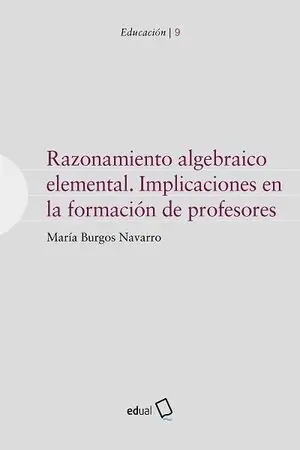 Educación | 9

Razonamiento algebraico elemental. Implicaciones en la formación de profesores

María Burgos Navarro

edual